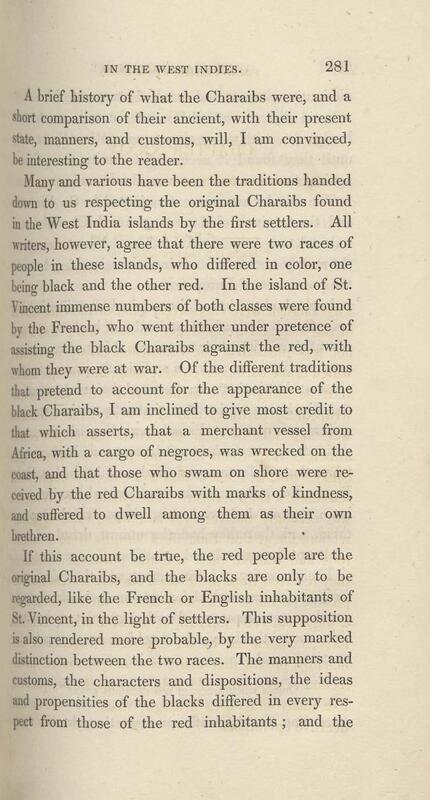 IN THE WEST INDIES. 281

A brief history of what the Charaibs were, and a short comparison of their ancient, with their present state, manners, and customs, will, I am convinced, be interesting to the reader.

Many and various have been the traditions handed down to us respecting the original Charaibs found in the West India islands by the first settlers. All writers, however, agree that there were two races of people in these islands, who differed in color, one being black and the other red. In the island of St. Vincent immense numbers of both classes were found by the French, who went thither under pretence of assisting the black Charaibs against the red, with whom they were at war. Of the different traditions that pretend to account for the appearance of the black Charaibs, I am inclined to give most credit to that which asserts, that a merchant vessel from Africa, with a cargo of negroes, was wrecked on the coast, and that those who swam on shore were received by the red Charaibs with marks of kindness, and suffered to dwell among them as their own brethren.

If this account be true, the red people are the original Charaibs, and the blacks are only to be regarded, like the French or English inhabitants of St. Vincent, in the light of settlers. This supposition is also rendered more probable, by the very marked distinction between the two races. The manners and customs, the characters and dispositions, the ideas and propensities of the blacks differed in every respect from those of the red inhabitants; and the